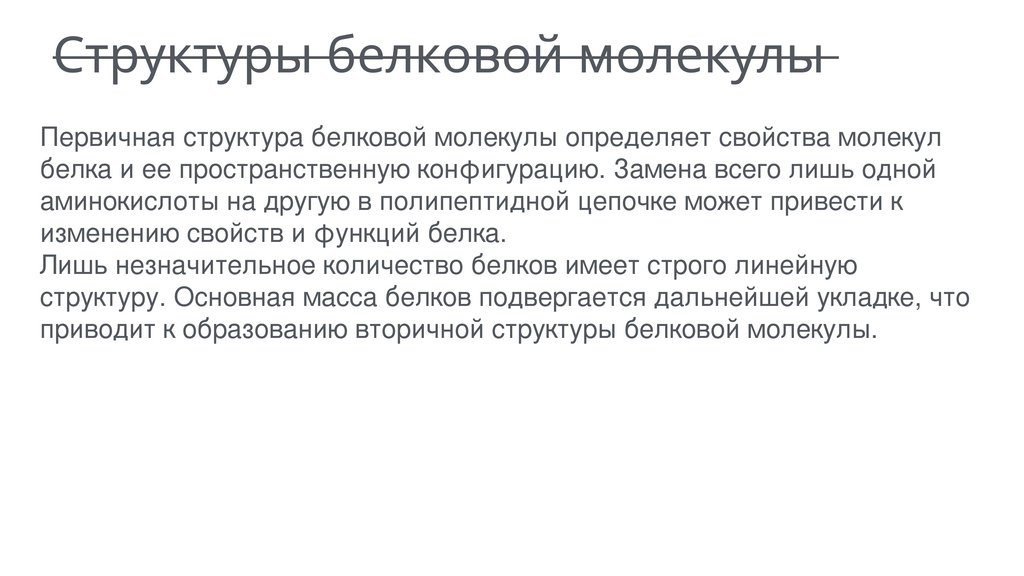 Структуры белковой молекулы

Первичная структура белковой молекулы определяет свойства молекул белка и ее пространственную конфигурацию. Замена всего лишь одной аминокислоты на другую в полипептидной цепочке может привести к изменению свойств и функций белка.
Лишь незначительное количество белков имеет строго линейную структуру. Основная масса белков подвергается дальнейшей укладке, что приводит к образованию вторичной структуры белковой молекулы.